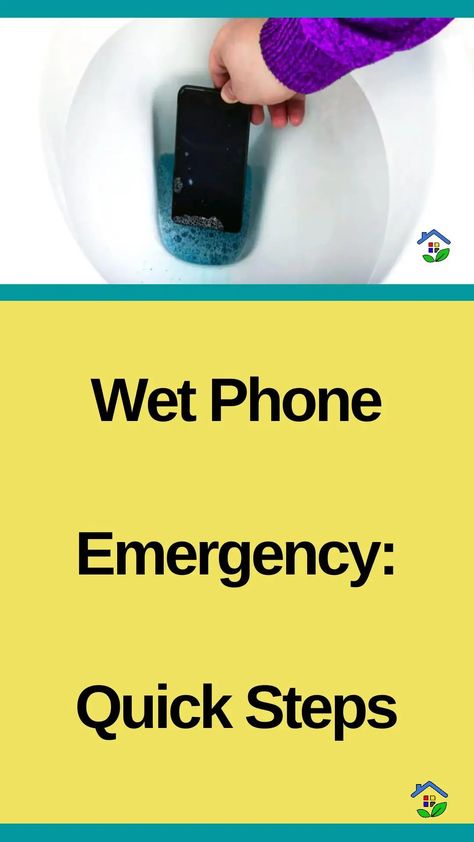 Wet Phone

Emergency:

Quick Steps